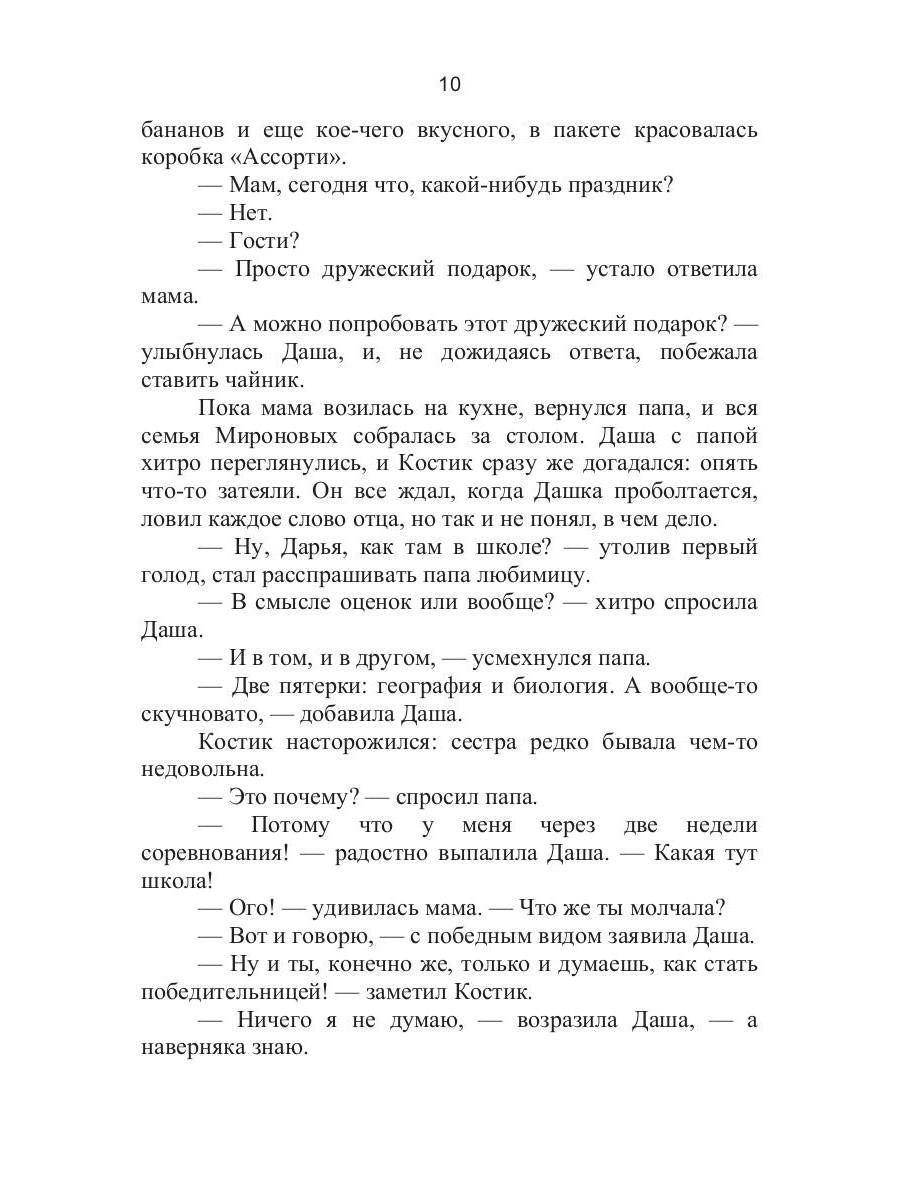 10

бананов и еще кое-чего вкусного, в пакете красовалась коробка «Ассорти».

— Мам, сегодня что, какой-нибудь праздник?

— Нет.

— Гости?

— Просто дружеский подарок, — устало ответила мама.

— А можно попробовать этот дружеский подарок? — улыбнулась Даша, и, не дожидаясь ответа, побежала ставить чайник.

Пока мама возилась на кухне, вернулся папа, и вся семья Мироновых собралась за столом. Даша с папой хитро переглянулись, и Костик сразу же догадался: опять что-то затеяли. Он все ждал, когда Дашка проболтается, ловил каждое слово отца, но так и не понял, в чем дело.

— Ну, Дарья, как там в школе? — утолив первый голод, стал расспрашивать папа любимицу.

— В смысле оценок или вообще? — хитро спросила Даша.

— И в том, и в другом, — усмехнулся папа.

— Две пятерки: география и биология. А вообще-то скучновато, — добавила Даша.

Костик насторожился: сестра редко бывала чем-то недовольна.

— Это почему? — спросил папа.

— Потому что у меня через две недели соревнования! — радостно выпалила Даша. — Какая тут школа!

— Ого! — удивилась мама. — Что же ты молчала?

— Вот и говорю, — с победным видом заявила Даша.

— Ну и ты, конечно же, только и думаешь, как стать победительницей! — заметил Костик.

— Ничего я не думаю, — возразила Даша, — а наверняка знаю.